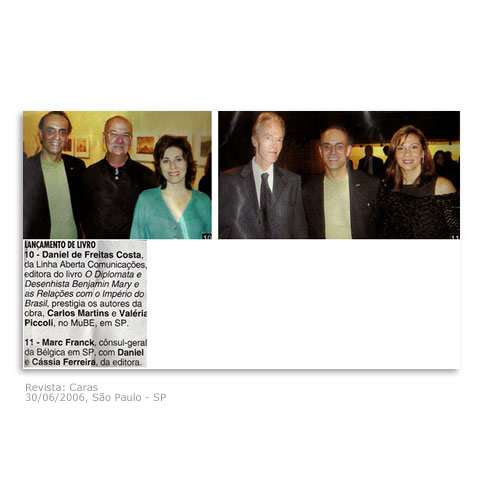 10

11

LANÇAMENTO DE LIVRO
10 - Daniel de Freitas Costa, da Linha Aberta Comunicações, editora do livro O Diplomata e Desenhista Benjamin Mary e as Relações com o Império do Brasil, prestigia os autores da obra, Carlos Martins e Valéria Piccoli, no MuBE, em SP.

11 - Marc Franck, cônsul-geral da Bélgica em SP, com Daniel e Cássia Ferreira, da editora.

Revista: Caras
30/06/2006, São Paulo - SP